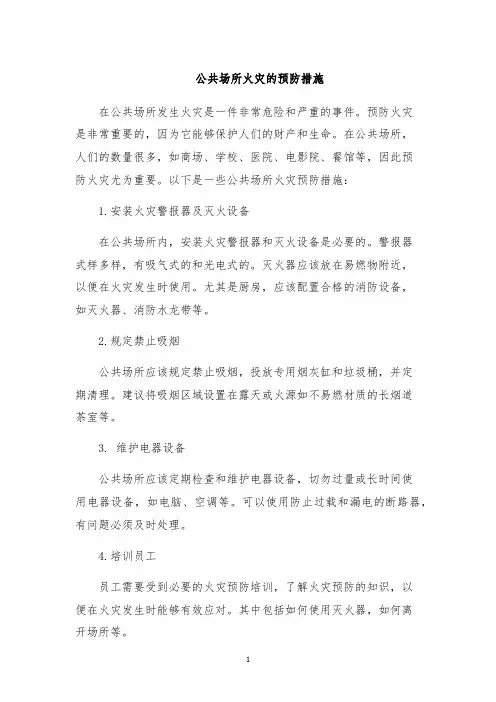 公共场所火灾的预防措施

在公共场所发生火灾是一件非常危险和严重的事件。预防火灾是非常重要的，因为它能够保护人们的财产和生命。在公共场所，人们的数量很多，如商场、学校、医院、电影院、餐馆等，因此预防火灾尤为重要。以下是一些公共场所火灾预防措施：

1.安装火灾警报器及灭火设备

在公共场所内，安装火灾警报器和灭火设备是必要的。警报器式样多样，有吸气式的和光电式的。灭火器应该放在易燃物附近，以便在火灾发生时使用。尤其是厨房，应该配置合格的消防设备，如灭火器、消防水龙带等。

2.规定禁止吸烟

公共场所应该规定禁止吸烟，投放专用烟灰缸和垃圾桶，并定期清理。建议将吸烟区域设置在露天或火源如不易燃材质的长烟道茶室等。

3. 维护电器设备

公共场所应该定期检查和维护电器设备，切勿过量或长时间使用电器设备，如电脑、空调等。可以使用防止过载和漏电的断路器，有问题必须及时处理。

4.培训员工

员工需要受到必要的火灾预防培训，了解火灾预防的知识，以便在火灾发生时能够有效应对。其中包括如何使用灭火器，如何离开场所等。

1